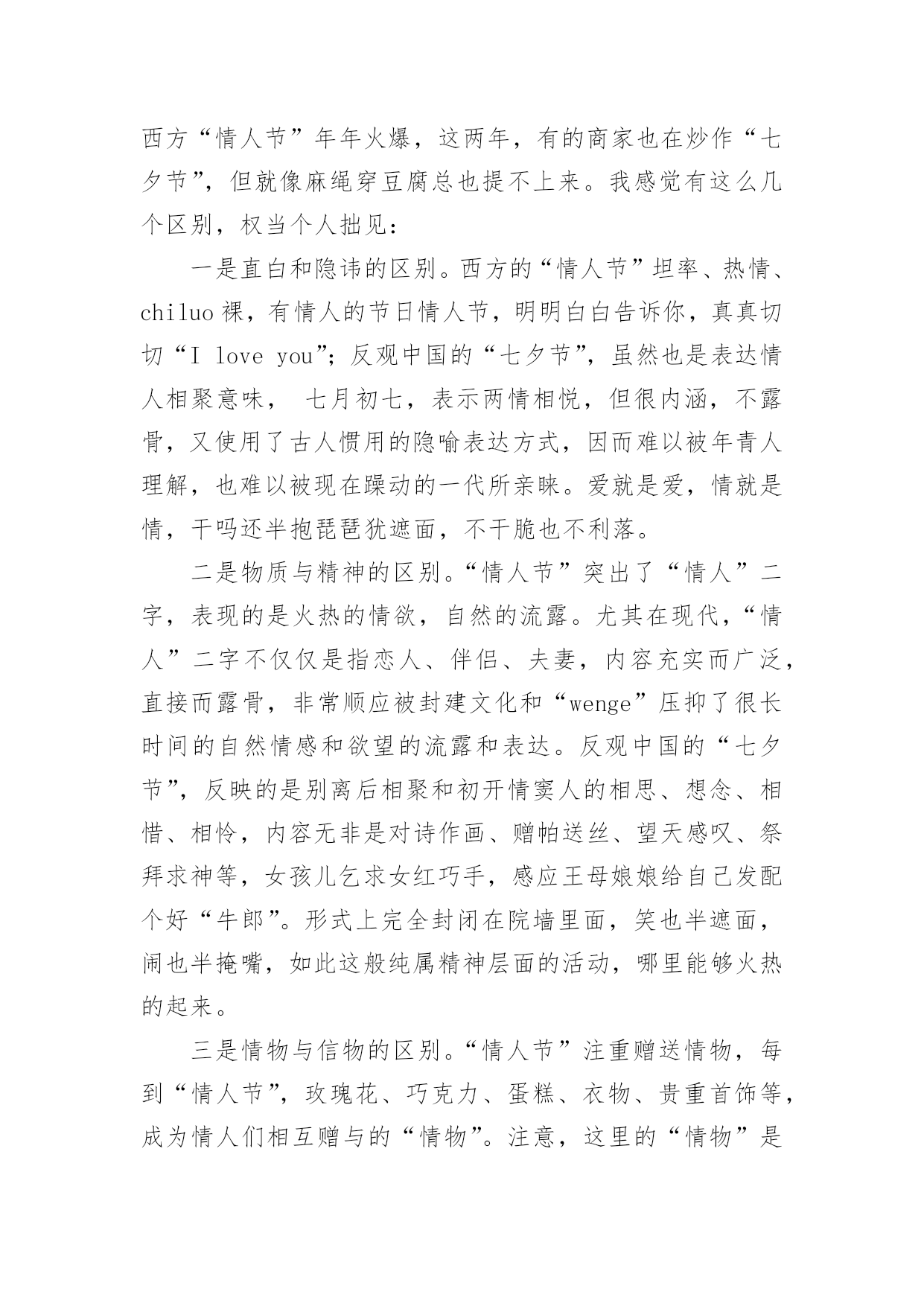 西方“情人节”年年火爆，这两年，有的商家也在炒作“七夕节”，但就像麻绳穿豆腐总也提不上来。我感觉有这么几个区别，权当个人拙见：

一是直白和隐讳的区别。西方的“情人节”坦率、热情、chiluo 裸，有情人的节日情人节，明明白白告诉你，真真切切“I love you”；反观中国的“七夕节”，虽然也是表达情人相聚意味， 七月初七，表示两情相悦，但很内涵，不露骨，又使用了古人惯用的隐喻表达方式，因而难以被年青人理解，也难以被现在躁动的一代所亲睐。爱就是爱，情就是情，干吗还半抱琵琶犹遮面，不干脆也不利落。

二是物质与精神的区别。“情人节”突出了“情人”二字，表现的是火热的情欲，自然的流露。尤其在现代，“情人”二字不仅仅是指恋人、伴侣、夫妻，内容充实而广泛，直接而露骨，非常顺应被封建文化和“wenge”压抑了很长时间的自然情感和欲望的流露和表达。反观中国的“七夕节”，反映的是别离后相聚和初开情窦人的相思、想念、相惜、相怜，内容无非是对诗作画、赠帕送丝、望天感叹、祭拜求神等，女孩儿乞求女红巧手，感应王母娘娘给自己发配个好“牛郎”。形式上完全封闭在院墙里面，笑也半遮面，闹也半掩嘴，如此这般纯属精神层面的活动，哪里能够火热的起来。

三是情物与信物的区别。“情人节”注重赠送情物，每到“情人节”，玫瑰花、巧克力、蛋糕、衣物、贵重首饰等，成为情人们相互赠与的“情物”。注意，这里的“情物”是